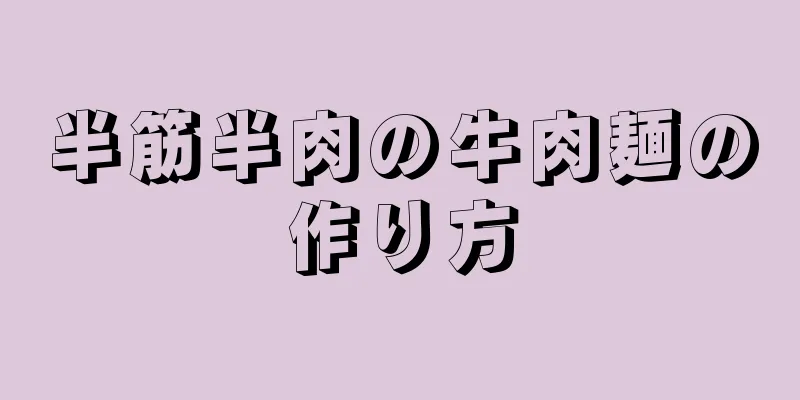 半筋半肉の牛肉麺の作り方